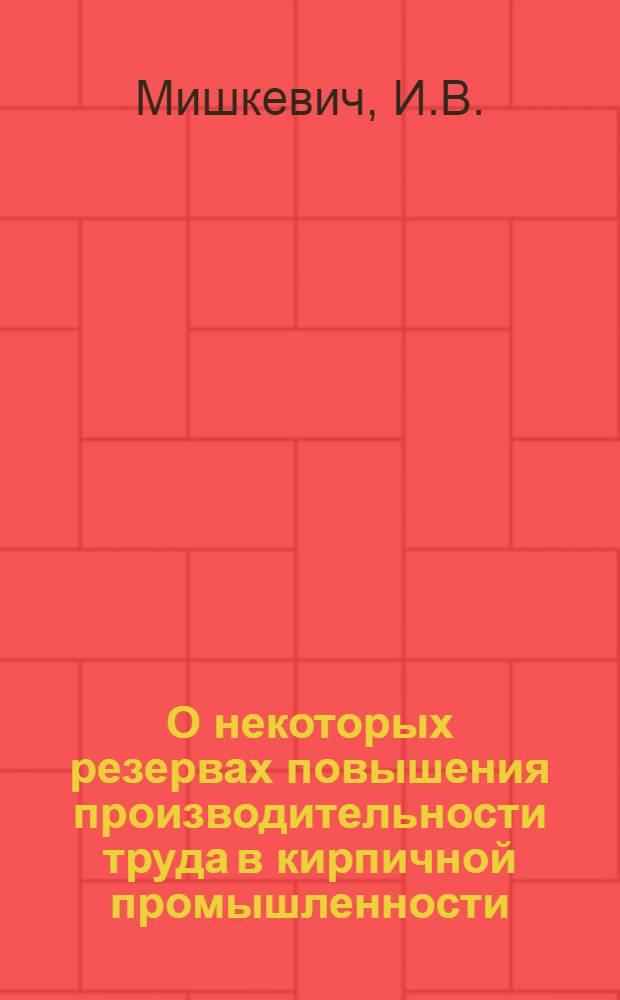 Мишкевич, И.В.

О некоторых резервах повышения производительности труда в кирпичной промышленности